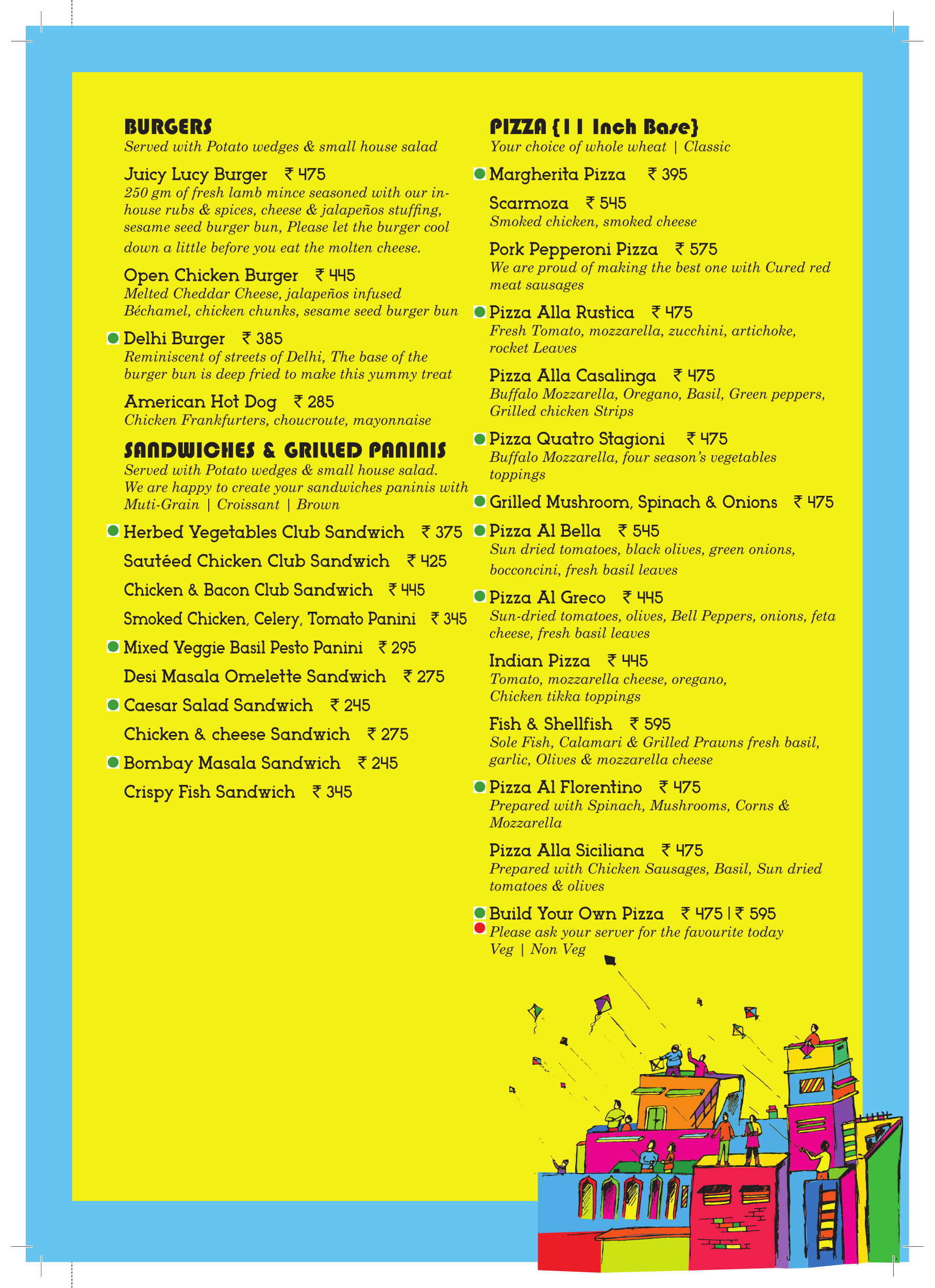 BURGERS
Served with Potato wedges & small house salad

Juicy Lucy Burger ₹ 475
250 gm of fresh lamb mince seasoned with our in-house rubs & spices, cheese & jalapeños stuffing, sesame seed burger bun, Please let the burger cool down a little before you eat the molten cheese.

Open Chicken Burger ₹ 445
Melted Cheddar Cheese, jalapeños infused Béchamel, chicken chunks, sesame seed burger bun

Delhi Burger ₹ 385
Reminiscent of streets of Delhi, The base of the burger bun is deep fried to make this yummy treat

American Hot Dog ₹ 285
Chicken Frankfurters, choucroute, mayonnaise

SANDWICHES & GRILLED PANINIS
Served with Potato wedges & small house salad.
We are happy to create your sandwiches paninis with Muti-Grain | Croissant | Brown

Herbed Vegetables Club Sandwich ₹ 375

Sautéed Chicken Club Sandwich ₹ 425

Chicken & Bacon Club Sandwich ₹ 445

Smoked Chicken, Celery, Tomato Panini ₹ 345

Mixed Veggie Basil Pesto Panini ₹ 295

Desi Masala Omelette Sandwich ₹ 275

Caesar Salad Sandwich ₹ 245

Chicken & cheese Sandwich ₹ 275

Bombay Masala Sandwich ₹ 245

Crispy Fish Sandwich ₹ 345

PIZZA {11 Inch Base}
Your choice of whole wheat | Classic

Margherita Pizza ₹ 395

Scarmoza ₹ 545
Smoked chicken, smoked cheese

Pork Pepperoni Pizza ₹ 575
We are proud of making the best one with Cured red meat sausages

Pizza Alla Rustica ₹ 475
Fresh Tomato, mozzarella, zucchini, artichoke, rocket Leaves

Pizza Alla Casalinga ₹ 475
Buffalo Mozzarella, Oregano, Basil, Green peppers, Grilled chicken Strips

Pizza Quatro Stagioni ₹ 475
Buffalo Mozzarella, four season's vegetables toppings

Grilled Mushroom, Spinach & Onions ₹ 475

Pizza Al Bella ₹ 545
Sun dried tomatoes, black olives, green onions, bocconcini, fresh basil leaves

Pizza Al Greco ₹ 445
Sun-dried tomatoes, olives, Bell Peppers, onions, feta cheese, fresh basil leaves

Indian Pizza ₹ 445
Tomato, mozzarella cheese, oregano, Chicken tikka toppings

Fish & Shellfish ₹ 595
Sole Fish, Calamari & Grilled Prawns fresh basil, garlic, Olives & mozzarella cheese

Pizza Al Florentino ₹ 475
Prepared with Spinach, Mushrooms, Corns & Mozzarella

Pizza Alla Siciliana ₹ 475
Prepared with Chicken Sausages, Basil, Sun dried tomatoes & olives

Build Your Own Pizza ₹ 475 | ₹ 595
Please ask your server for the favourite today
Veg | Non Veg